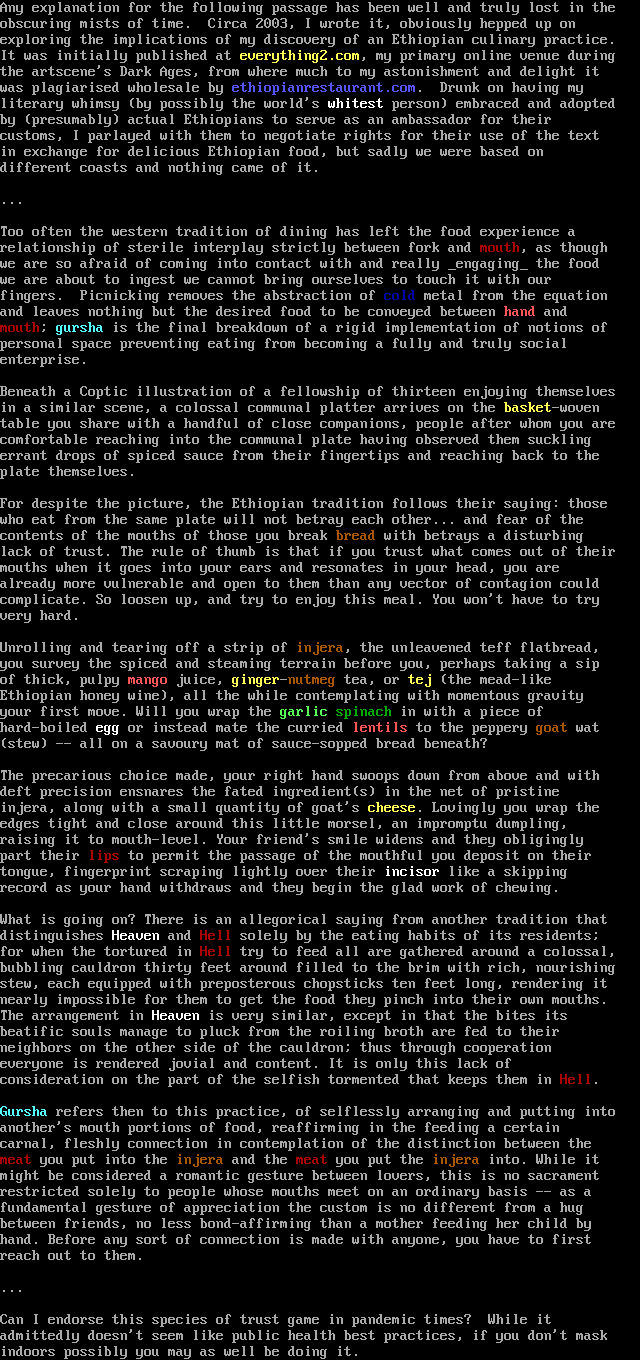 Any explanation for the following passage has been well and truly lost in the obscuring mists of time. Circa 2003, I wrote it, obviously hepped up on exploring the implications of my discovery of an Ethiopian culinary practice. It was initially published at everything2.com, my primary online venue during the artscene's Dark Ages, from where much to my astonishment and delight it was plagiarised wholesale by ethiopianrestaurant.com. Drunk on having my literary whimsy (by possibly the world's whitest person) embraced and adopted by (presumably) actual Ethiopians to serve as an ambassador for their customs, I parlayed with them to negotiate rights for their use of the text in exchange for delicious Ethiopian food, but sadly we were based on different coasts and nothing came of it.

...

Too often the western tradition of dining has left the food experience a relationship of sterile interplay strictly between fork and mouth, as though we are so afraid of coming into contact with and really _engaging_ the food we are about to ingest we cannot bring ourselves to touch it with our fingers. Picnicking removes the abstraction of cold metal from the equation and leaves nothing but the desired food to be conveyed between hand and mouth; gursha is the final breakdown of a rigid implementation of notions of personal space preventing eating from becoming a fully and truly social enterprise.

Beneath a Coptic illustration of a fellowship of thirteen enjoying themselves in a similar scene, a colossal communal platter arrives on the basket-woven table you share with a handful of close companions, people after whom you are comfortable reaching into the communal plate having observed them suckling errant drops of spiced sauce from their fingertips and reaching back to the plate themselves.

For despite the picture, the Ethiopian tradition follows their saying: those who eat from the same plate will not betray each other... and fear of the contents of the mouths of those you break bread with betrays a disturbing lack of trust. The rule of thumb is that if you trust what comes out of their mouths when it goes into your ears and resonates in your head, you are already more vulnerable and open to them than any vector of contagion could complicate. So loosen up, and try to enjoy this meal. You won't have to try very hard.

Unrolling and tearing off a strip of injera, the unleavened teff flatbread, you survey the spiced and steaming terrain before you, perhaps taking a sip of thick, pulpy mango juice, ginger-nutmeg tea, or tej (the mead-like Ethiopian honey wine), all the while contemplating with momentous gravity your first move. Will you wrap the garlic spinach in with a piece of hard-boiled egg or instead mate the curried lentils to the peppery goat wat (stew) -- all on a savoury mat of sauce-sopped bread beneath?

The precarious choice made, your right hand swoops down from above and with deft precision ensnares the fated ingredient(s) in the net of pristine injera, along with a small quantity of goat's cheese. Lovingly you wrap the edges tight and close around this little morsel, an impromptu dumpling, raising it to mouth-level. Your friend's smile widens and they obligingly part their lips to permit the passage of the mouthful you deposit on their tongue, fingerprint scraping lightly over their incisor like a skipping record as your hand withdraws and they begin the glad work of chewing.

What is going on? There is an allegorical saying from another tradition that distinguishes Heaven and Hell solely by the eating habits of its residents; for when the tortured in Hell try to feed all are gathered around a colossal, bubbling cauldron thirty feet around filled to the brim with rich, nourishing stew, each equipped with preposterous chopsticks ten feet long, rendering it nearly impossible for them to get the food they pinch into their own mouths. The arrangement in Heaven is very similar, except in that the bites its beatific souls manage to pluck from the roiling broth are fed to their neighbors on the other side of the cauldron; thus through cooperation everyone is rendered jovial and content. It is only this lack of consideration on the part of the selfish tormented that keeps them in Hell.

Gursha refers then to this practice, of selflessly arranging and putting into another's mouth portions of food, reaffirming in the feeding a certain carnal, fleshly connection in contemplation of the distinction between the meat you put into the injera and the meat you put the injera into. While it might be considered a romantic gesture between lovers, this is no sacrament restricted solely to people whose mouths meet on an ordinary basis -- as a fundamental gesture of appreciation the custom is no different from a hug between friends, no less bond-affirming than a mother feeding her child by hand. Before any sort of connection is made with anyone, you have to first reach out to them.

...

Can I endorse this species of trust game in pandemic times? While it admittedly doesn't seem like public health best practices, if you don't mask indoors possibly you may as well be doing it.